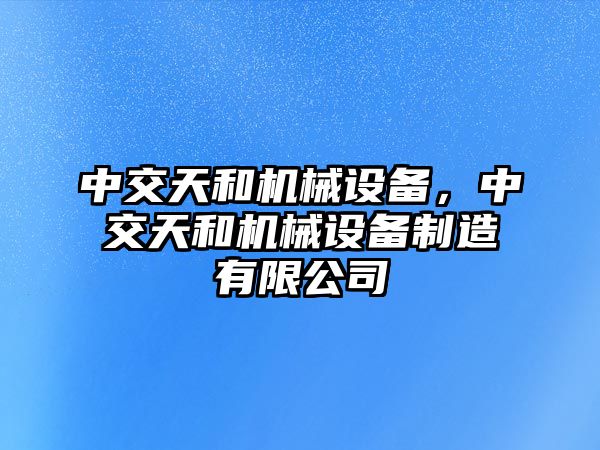 中交天和机械设备，中交天和机械设备制造有限公司